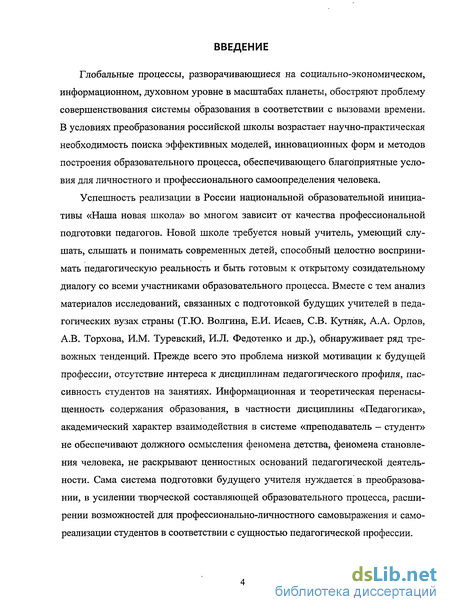 ВВЕДЕНИЕ

Глобальные процессы, разворачивающиеся на социально-экономическом, информационном, духовном уровне в масштабах планеты, обостряют проблему совершенствования системы образования в соответствии с вызовами времени. В условиях преобразования российской школы возрастает научно-практическая необходимость поиска эффективных моделей, инновационных форм и методов построения образовательного процесса, обеспечивающего благоприятные условия для личностного и профессионального самоопределения человека.

Успешность реализации в России национальной образовательной инициативы «Наша новая школа» во многом зависит от качества профессиональной подготовки педагогов. Новой школе требуется новый учитель, умеющий слушать, слышать и понимать современных детей, способный целостно воспринимать педагогическую реальность и быть готовым к открытому созидательному диалогу со всеми участниками образовательного процесса. Вместе с тем анализ материалов исследований, связанных с подготовкой будущих учителей в педагогических вузах страны (Т.Ю. Волгина, Е.И. Исаев, С.В. Кутняк, А.А. Орлов, А.В. Торхова, И.М. Туревский, И.Л. Федотенко и др.), обнаруживает ряд тревожных тенденций. Прежде всего это проблема низкой мотивации к будущей профессии, отсутствие интереса к дисциплинам педагогического профиля, пассивность студентов на занятиях. Информационная и теоретическая перенасыщенность содержания образования, в частности дисциплины «Педагогика», академический характер взаимодействия в системе «преподаватель – студент» не обеспечивают должного осмысления феномена детства, феномена становления человека, не раскрывают ценностных оснований педагогической деятельности. Сама система подготовки будущего учителя нуждается в преобразовании, в усилении творческой составляющей образовательного процесса, расширении возможностей для профессионально-личностного самовыражения и самореализации студентов в соответствии с сущностью педагогической профессии.

4

dsLib.net
библиотека диссертаций